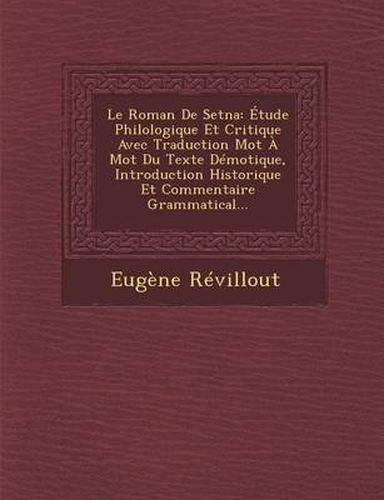 Le Roman De Setna: Étude Philologique Et Critique Avec Traduction Mot À Mot Du Texte Démotique, Introduction Historique Et Commentaire Grammatical...

Eugène Révillout